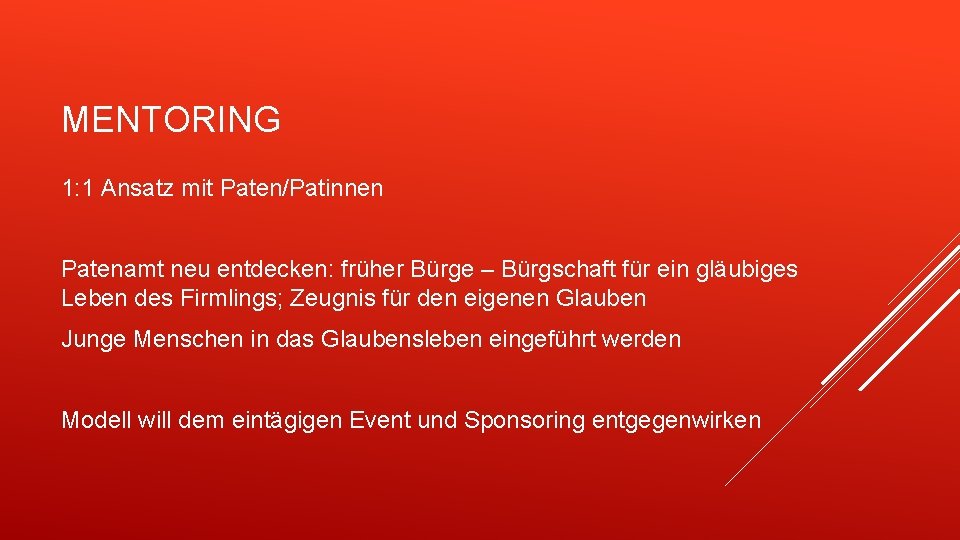 MENTORING

1:1 Ansatz mit Paten/Patinnen

Patenamt neu entdecken: früher Bürge – Bürgschaft für ein gläubiges Leben des Firmlings; Zeugnis für den eigenen Glauben

Junge Menschen in das Glaubensleben eingeführt werden

Modell will dem eintägigen Event und Sponsoring entgegenwirken